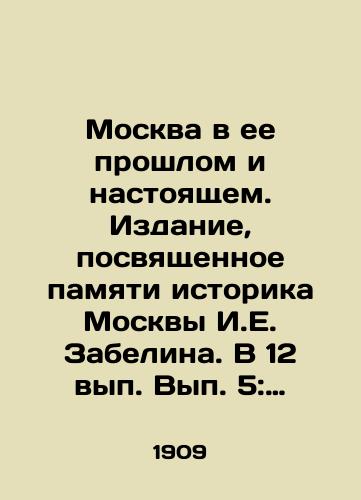 Москва в ее прошлом и настоящем. Издание, посвященное памяти историка Москвы И.Е. Забелина. В 12 вып. Вып. 5:...

1909